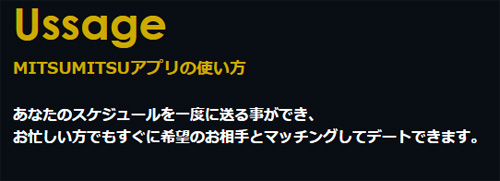 Ussage

MITSUMITSUアプリの使い方

あなたのスケジュールを一度に送る事ができ、
お忙しい方でもすぐに希望のお相手とマッチングしてデートできます。